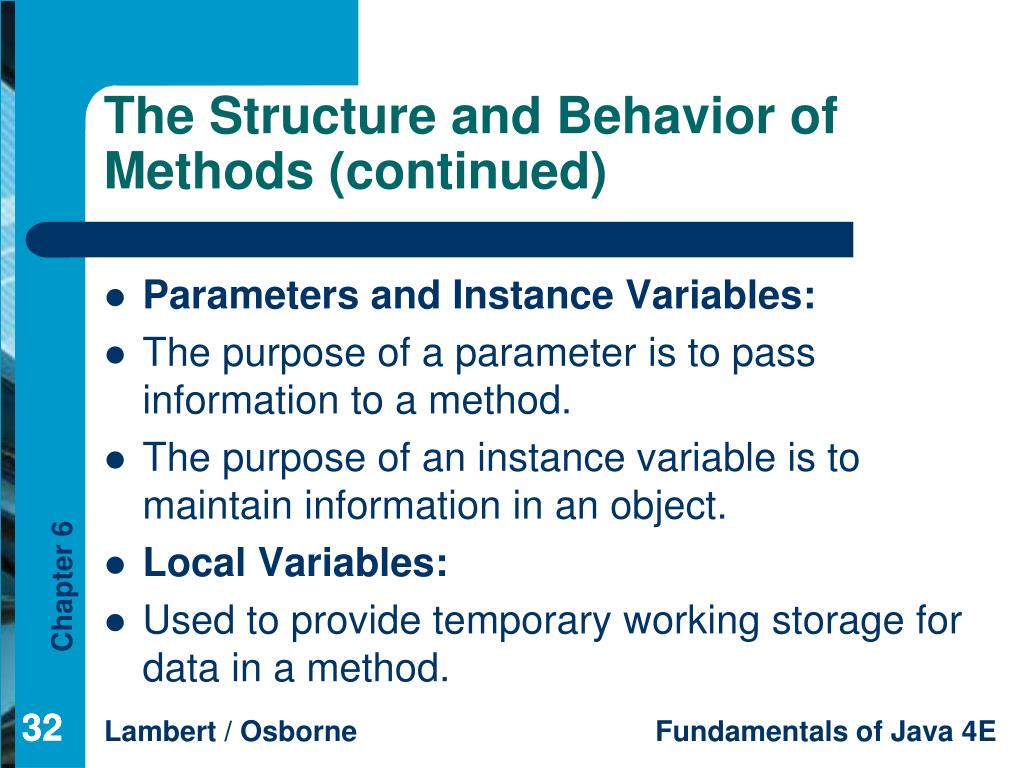 The Structure and Behavior of Methods (continued)

- Parameters and Instance Variables:
- The purpose of a parameter is to pass information to a method.
- The purpose of an instance variable is to maintain information in an object.
- Local Variables:
- Used to provide temporary working storage for data in a method.

Chapter 6

32

Lambert / Osborne

Fundamentals of Java 4E